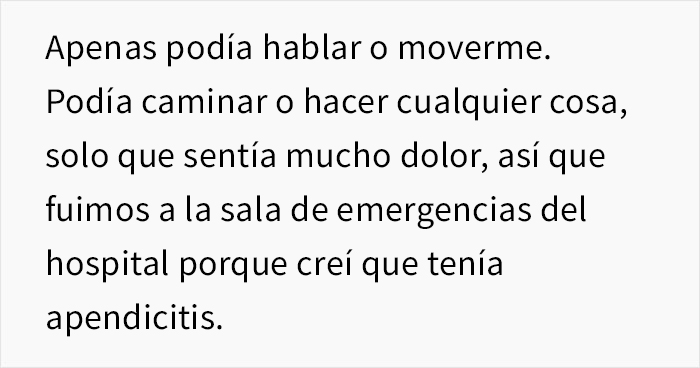 Apenas podía hablar o moverme. Podía caminar o hacer cualquier cosa, solo que sentía mucho dolor, así que fuimos a la sala de emergencias del hospital porque creí que tenía apendicitis.